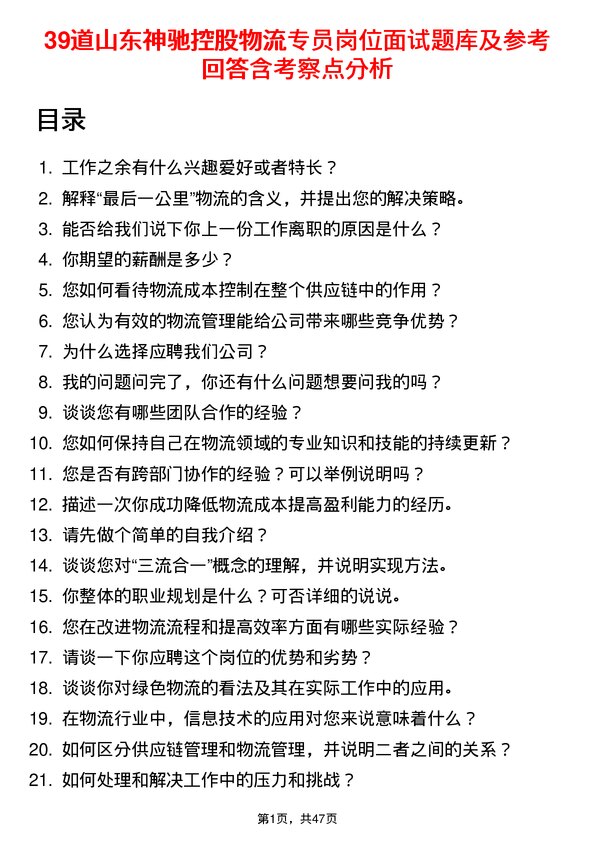 39道山东神驰控股物流专员岗位面试题库及参考回答含考察点分析

目录

1. 工作之余有什么兴趣爱好或者特长？
2. 解释“最后一公里”物流的含义，并提出您的解决策略。
3. 能否给我们说下你上一份工作离职的原因是什么？
4. 你期望的薪酬是多少？
5. 您如何看待物流成本控制在整个供应链中的作用？
6. 您认为有效的物流管理能给公司带来哪些竞争优势？
7. 为什么选择应聘我们公司？
8. 我的问题问完了，你还有什么问题想要问我的吗？
9. 谈谈您有哪些团队合作的经验？
10. 您如何保持自己在物流领域的专业知识和技能的持续更新？
11. 您是否有跨部门协作的经验？可以举例说明吗？
12. 描述一次你成功降低物流成本提高盈利能力的经历。
13. 请先做个简单的自我介绍？
14. 谈谈您对“三流合一”概念的理解，并说明实现方法。
15. 你整体的职业规划是什么？可否详细的说说。
16. 您在改进物流流程和提高效率方面有哪些实际经验？
17. 请谈一下你应聘这个岗位的优势和劣势？
18. 谈谈你对绿色物流的看法及其在实际工作中的应用。
19. 在物流行业中，信息技术的应用对您来说意味着什么？
20. 如何区分供应链管理和物流管理，并说明二者之间的关系？
21. 如何处理和解决工作中的压力和挑战？

第1页，共47页